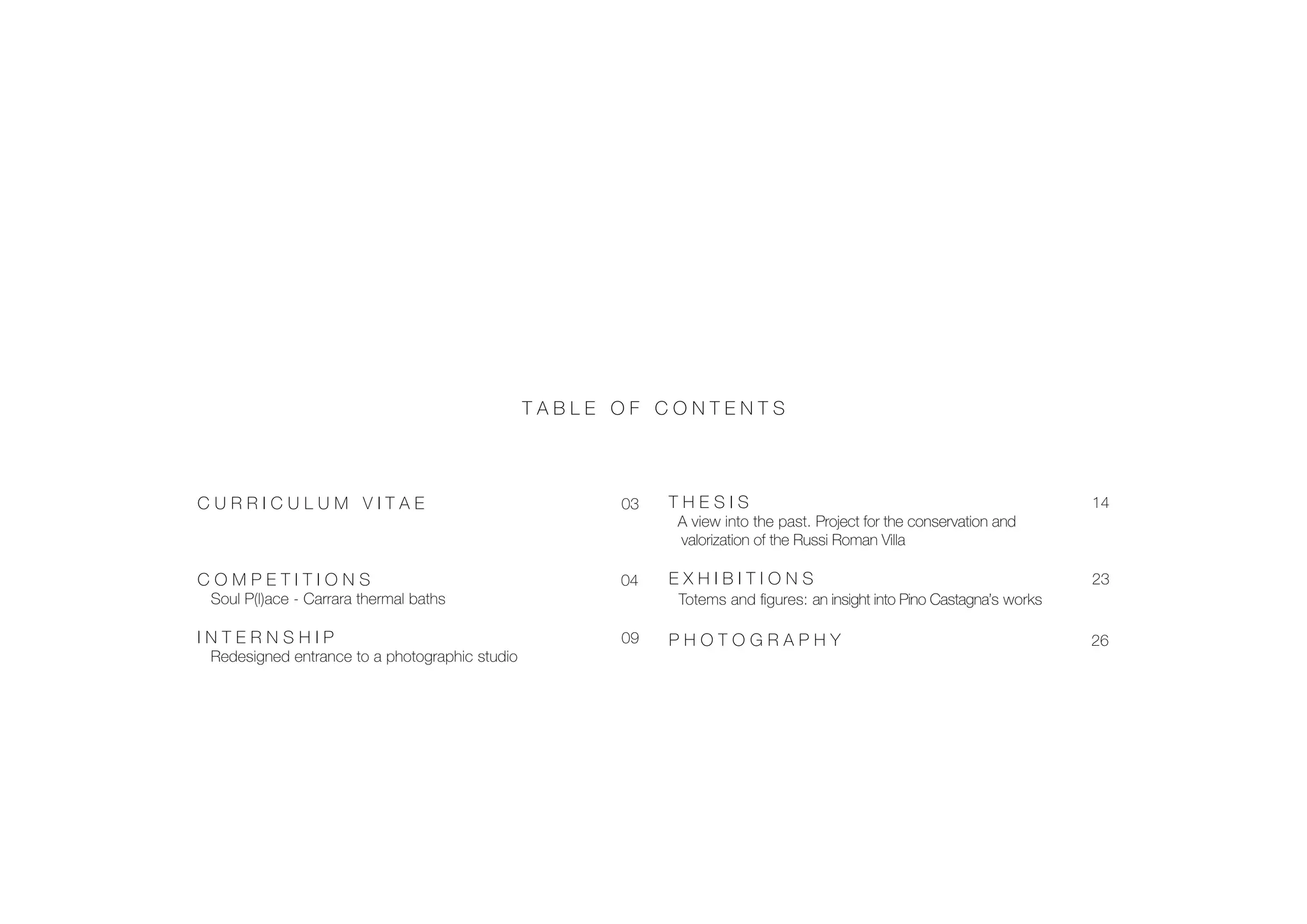 TABLE OF CONTENTS

CURRICULUM VITAE 03

COMPETITIONS 04
Soul P(l)ace - Carrara thermal baths

INTERNSHIP 09
Redesigned entrance to a photographic studio

THESIS 14
A view into the past. Project for the conservation and valorization of the Russi Roman Villa

EXHIBITIONS 23
Totems and figures: an insight into Pino Castagna's works

PHOTOGRAPHY 26